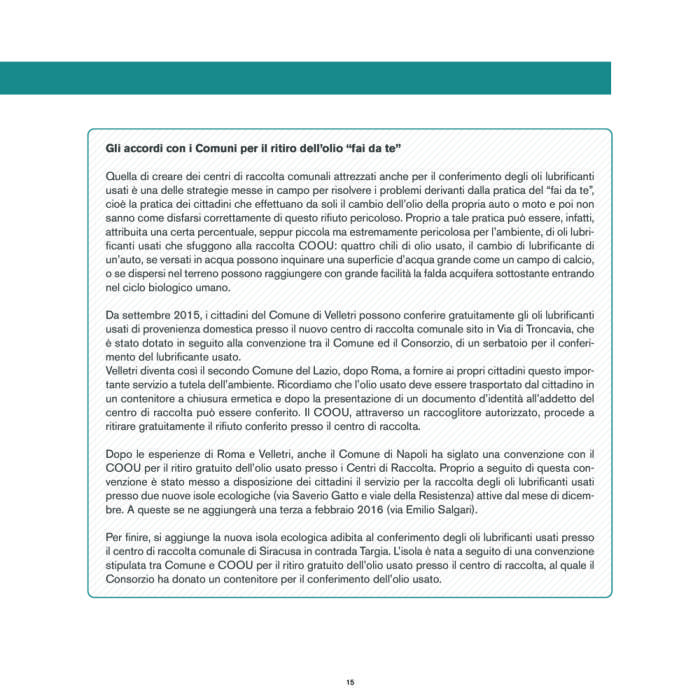 Gli accordi con i Comuni per il ritiro dell'olio "fai da te"

Quella di creare dei centri di raccolta comunali attrezzati anche per il conferimento degli oli lubrificanti usati è una delle strategie messe in campo per risolvere i problemi derivanti dalla pratica del "fai da te", cioè la pratica dei cittadini che effettuano da soli il cambio dell'olio della propria auto o moto e poi non sanno come disfarsi correttamente di questo rifiuto pericoloso. Proprio a tale pratica può essere, infatti, attribuita una certa percentuale, seppur piccola ma estremamente pericolosa per l'ambiente, di oli lubrificanti usati che sfuggono alla raccolta COOU: quattro chili di olio usato, il cambio di lubrificante di un'auto, se versati in acqua possono inquinare una superficie d'acqua grande come un campo di calcio, o se dispersi nel terreno possono raggiungere con grande facilità la falda acquifera sottostante entrando nel ciclo biologico umano.

Da settembre 2015, i cittadini del Comune di Velletri possono conferire gratuitamente gli oli lubrificanti usati di provenienza domestica presso il nuovo centro di raccolta comunale sito in Via di Troncavia, che è stato dotato in seguito alla convenzione tra il Comune ed il Consorzio, di un serbatoio per il conferimento del lubrificante usato.
Velletri diventa così il secondo Comune del Lazio, dopo Roma, a fornire ai propri cittadini questo importante servizio a tutela dell'ambiente. Ricordiamo che l'olio usato deve essere trasportato dal cittadino in un contenitore a chiusura ermetica e dopo la presentazione di un documento d'identità all'addetto del centro di raccolta può essere conferito. Il COOU, attraverso un raccoglitore autorizzato, procede a ritirare gratuitamente il rifiuto conferito presso il centro di raccolta.

Dopo le esperienze di Roma e Velletri, anche il Comune di Napoli ha siglato una convenzione con il COOU per il ritiro gratuito dell'olio usato presso i Centri di Raccolta. Proprio a seguito di questa convenzione è stato messo a disposizione dei cittadini il servizio per la raccolta degli oli lubrificanti usati presso due nuove isole ecologiche (via Saverio Gatto e viale della Resistenza) attive dal mese di dicembre. A queste se ne aggiungerà una terza a febbraio 2016 (via Emilio Salgari).

Per finire, si aggiunge la nuova isola ecologica adibita al conferimento degli oli lubrificanti usati presso il centro di raccolta comunale di Siracusa in contrada Targia. L'isola è nata a seguito di una convenzione stipulata tra Comune e COOU per il ritiro gratuito dell'olio usato presso il centro di raccolta, al quale il Consorzio ha donato un contenitore per il conferimento dell'olio usato.

15